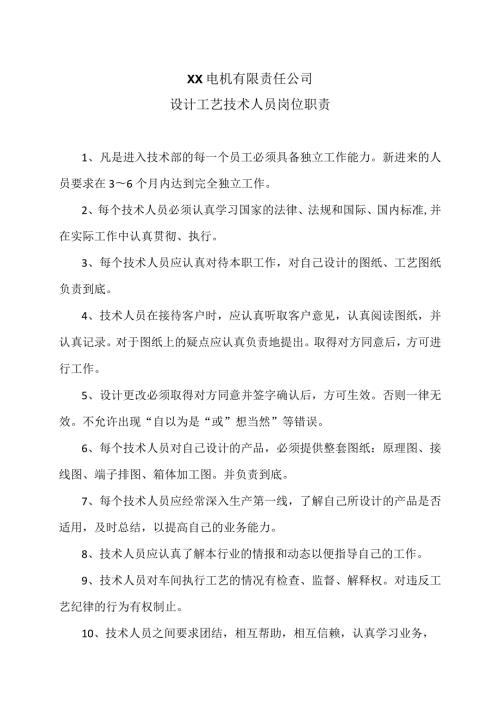 XX电机有限责任公司
设计工艺技术人员岗位职责

1、凡是进入技术部的每一个员工必须具备独立工作能力。新进来的人员要求在3～6个月内达到完全独立工作。

2、每个技术人员必须认真学习国家的法律、法规和国际、国内标准,并在实际工作中认真贯彻、执行。

3、每个技术人员应认真对待本职工作，对自己设计的图纸、工艺图纸负责到底。

4、技术人员在接待客户时，应认真听取客户意见，认真阅读图纸，并认真记录。对于图纸上的疑点应认真负责地提出。取得对方同意后，方可进行工作。

5、设计更改必须取得对方同意并签字确认后，方可生效。否则一律无效。不允许出现“自以为是“或”想当然”等错误。

6、每个技术人员对自己设计的产品，必须提供整套图纸：原理图、接线图、端子排图、箱体加工图。并负责到底。

7、每个技术人员应经常深入生产第一线，了解自己所设计的产品是否适用，及时总结，以提高自己的业务能力。

8、技术人员应认真了解本行业的情报和动态以便指导自己的工作。

9、技术人员对车间执行工艺的情况有检查、监督、解释权。对违反工艺纪律的行为有权制止。

10、技术人员之间要求团结，相互帮助，相互信赖，认真学习业务，